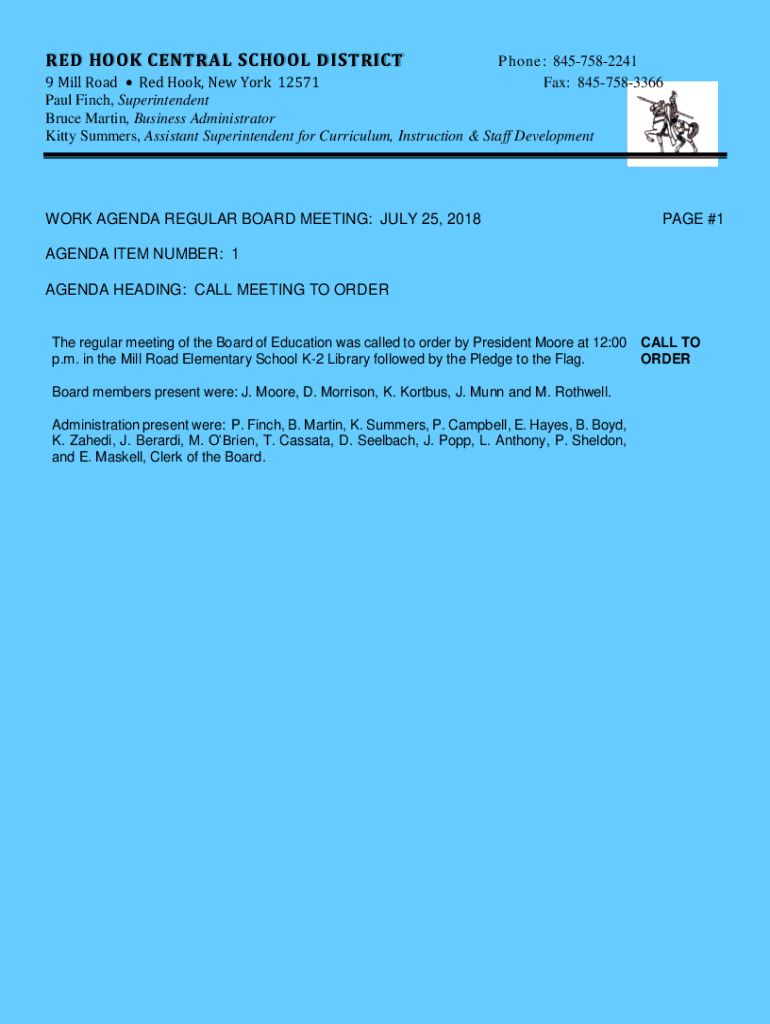 RED HOOK CENTRAL SCHOOL DISTRICT
Phone: 845-758-2241
9 Mill Road • Red Hook, New York 12571
Fax: 845-758-3366
Paul Finch, Superintendent
Bruce Martin, Business Administrator
Kitty Summers, Assistant Superintendent for Curriculum, Instruction & Staff Development

WORK AGENDA REGULAR BOARD MEETING: JULY 25, 2018
PAGE #1

AGENDA ITEM NUMBER: 1

AGENDA HEADING: CALL MEETING TO ORDER

The regular meeting of the Board of Education was called to order by President Moore at 12:00 p.m. in the Mill Road Elementary School K-2 Library followed by the Pledge to the Flag.

CALL TO ORDER

Board members present were: J. Moore, D. Morrison, K. Kortbus, J. Munn and M. Rothwell.

Administration present were: P. Finch, B. Martin, K. Summers, P. Campbell, E. Hayes, B. Boyd, K. Zahedi, J. Berardi, M. O'Brien, T. Cassata, D. Seelbach, J. Popp, L. Anthony, P. Sheldon, and E. Maskell, Clerk of the Board.